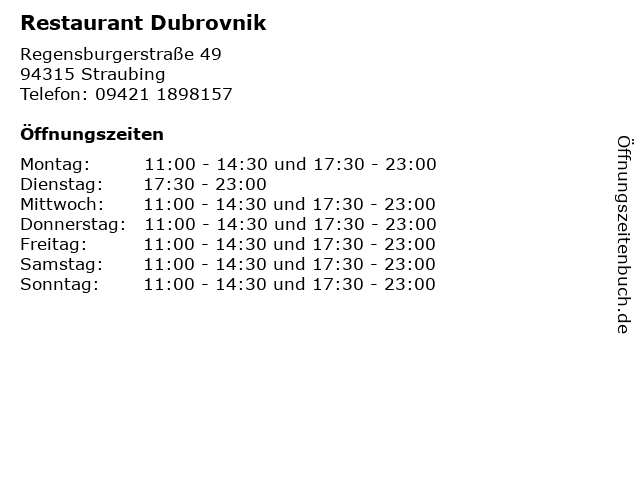 Restaurant Dubrovnik

Regensburgerstraße 49
94315 Straubing
Telefon: 09421 1898157

Öffnungszeiten

Montag: 11:00 - 14:30 und 17:30 - 23:00
Dienstag: 17:30 - 23:00
Mittwoch: 11:00 - 14:30 und 17:30 - 23:00
Donnerstag: 11:00 - 14:30 und 17:30 - 23:00
Freitag: 11:00 - 14:30 und 17:30 - 23:00
Samstag: 11:00 - 14:30 und 17:30 - 23:00
Sonntag: 11:00 - 14:30 und 17:30 - 23:00

Öffnungszeitenbuch.de